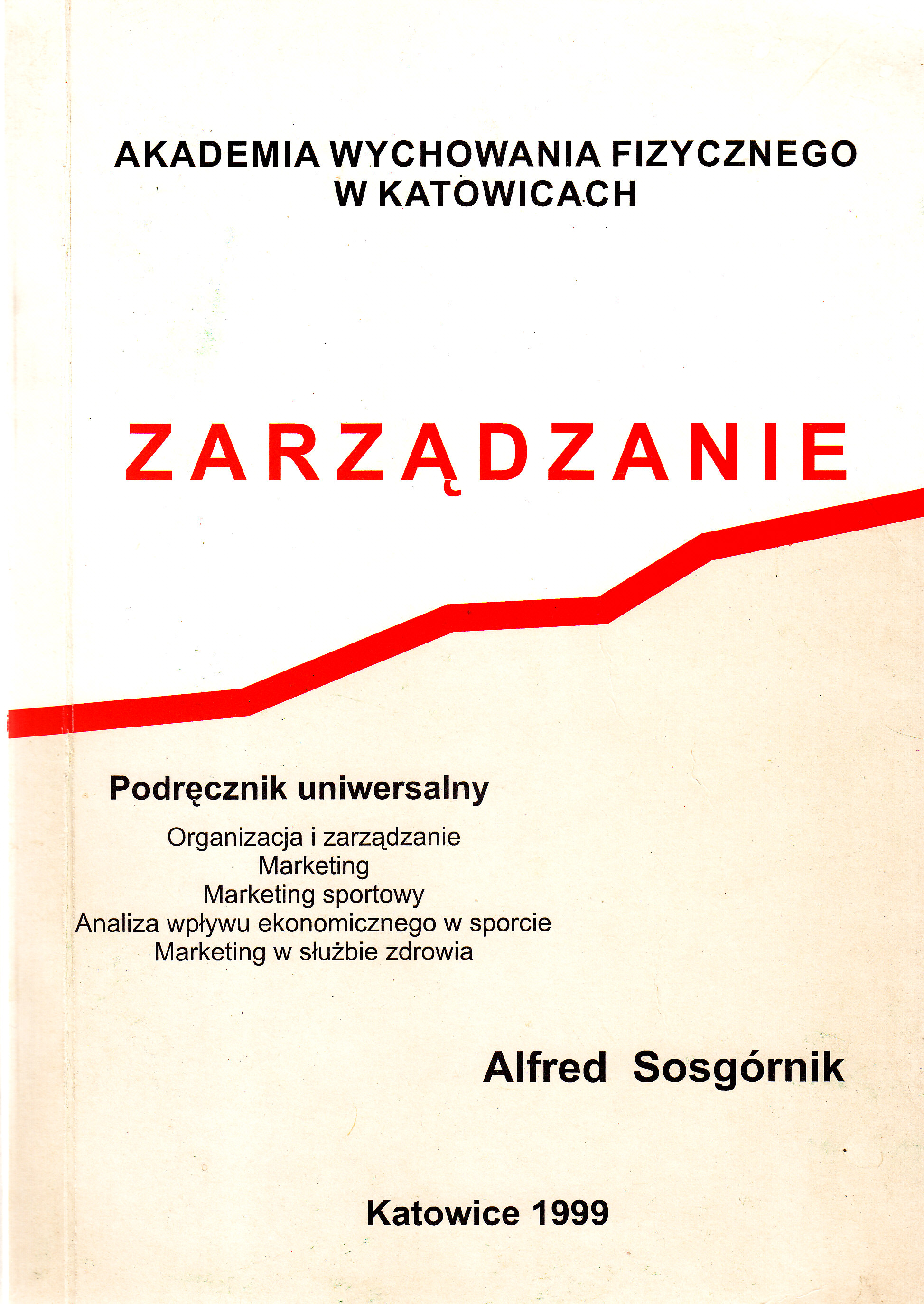 AKADEMIA WYCHOWANIA FIZYCZNEGO
W KATOWICACH

ZARZĄDZANIE

Podręcznik uniwersalny

Organizacja i zarządzanie
Marketing
Marketing sportowy
Analiza wpływu ekonomicznego w sporcie
Marketing w służbie zdrowia

Alfred Sosgórnik

Katowice 1999